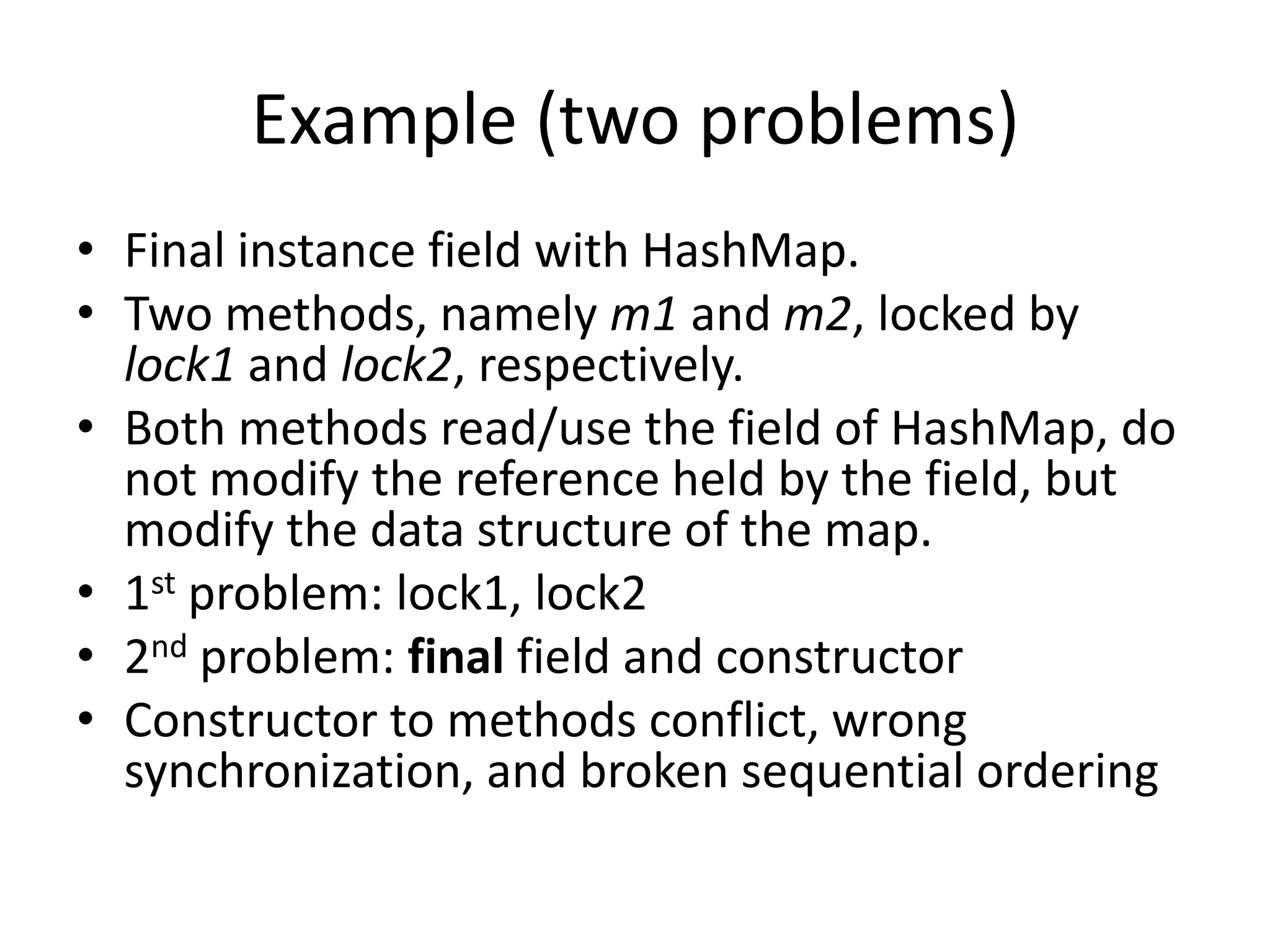 Example (two problems)

• Final instance field with HashMap.
• Two methods, namely m1 and m2, locked by lock1 and lock2, respectively.
• Both methods read/use the field of HashMap, do not modify the reference held by the field, but modify the data structure of the map.
• 1st problem: lock1, lock2
• 2nd problem: final field and constructor
• Constructor to methods conflict, wrong synchronization, and broken sequential ordering